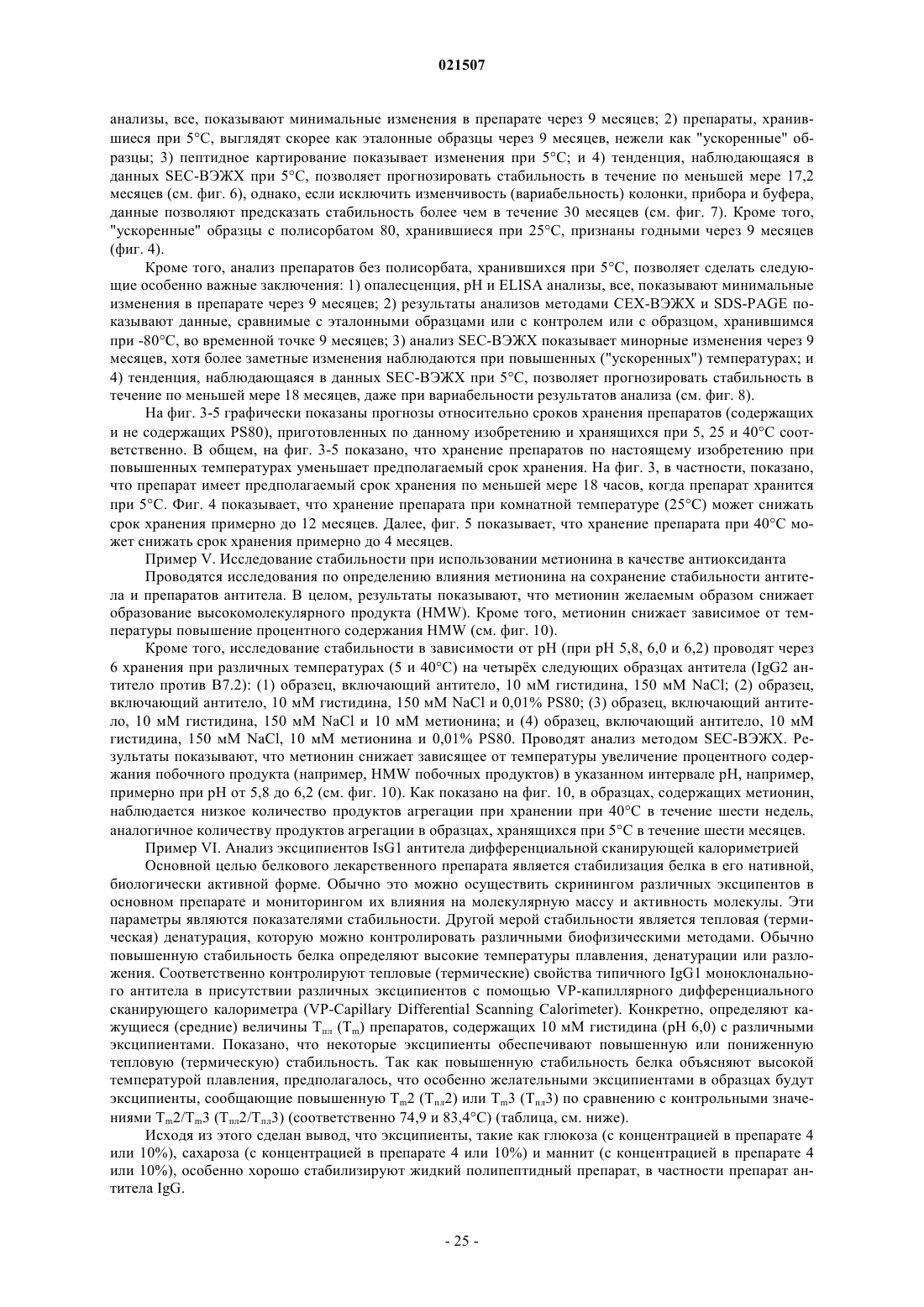 021507

анализы, все, показывают минимальные изменения в препарате через 9 месяцев; 2) препараты, хранившиеся при 5°C, выглядят скорее как эталонные образцы через 9 месяцев, нежели как "ускоренные" образцы; 3) пептидное картирование показывает изменения при 5°C; и 4) тенденция, наблюдающаяся в данных SEC-ВЭЖХ при 5°C, позволяет прогнозировать стабильность в течение по меньшей мере 17,2 месяцев (см. фиг. 6), однако, если исключить изменчивость (вариабельность) колонки, прибора и буфера, данные позволяют предсказать стабильность более чем в течение 30 месяцев (см. фиг. 7). Кроме того, "ускоренные" образцы с полисорбатом 80, хранившиеся при 25°C, признаны годными через 9 месяцев (фиг. 4).

Кроме того, анализ препаратов без полисорбата, хранившихся при 5°C, позволяет сделать следующие особенно важные заключения: 1) опалесценция, pH и ELISA анализы, все, показывают минимальные изменения в препарате через 9 месяцев; 2) результаты анализов методами CEX-ВЭЖХ и SDS-PAGE показывают данные, сравнимые с эталонными образцами или с контролем или с образцом, хранившимся при -80°C, во временной точке 9 месяцев; 3) анализ SEC-ВЭЖХ показывает минорные изменения через 9 месяцев, хотя более заметные изменения наблюдаются при повышенных ("ускоренных") температурах; и 4) тенденция, наблюдающаяся в данных SEC-ВЭЖХ при 5°C, позволяет прогнозировать стабильность в течение по меньшей мере 18 месяцев, даже при вариабельности результатов анализа (см. фиг. 8).

На фиг. 3-5 графически показаны прогнозы относительно сроков хранения препаратов (содержащих и не содержащих PS80), приготовленных по данному изобретению и хранящихся при 5, 25 и 40°C соответственно. В общем, на фиг. 3-5 показано, что хранение препаратов по настоящему изобретению при повышенных температурах уменьшает предполагаемый срок хранения. На фиг. 3, в частности, показано, что препарат имеет предполагаемый срок хранения по меньшей мере 18 часов, когда препарат хранится при 5°C. Фиг. 4 показывает, что хранение препарата при комнатной температуре (25°C) может снижать срок хранения примерно до 12 месяцев. Далее, фиг. 5 показывает, что хранение препарата при 40°C может снижать срок хранения примерно до 4 месяцев.

Пример V. Исследование стабильности при использовании метионина в качестве антиоксиданта

Проводятся исследования по определению влияния метионина на сохранение стабильности антитела и препаратов антитела. В целом, результаты показывают, что метионин желаемым образом снижает образование высокомолекулярного продукта (HMW). Кроме того, метионин снижает зависимое от температуры повышение процентного содержания HMW (см. фиг. 10).

Кроме того, исследование стабильности в зависимости от pH (при pH 5,8, 6,0 и 6,2) проводят через 6 хранения при различных температурах (5 и 40°C) на четырёх следующих образцах антитела (IgG2 антитело против B7.2): (1) образец, включающий антитело, 10 мМ гистидина, 150 мМ NaCl; (2) образец, включающий антитело, 10 мМ гистидина, 150 мМ NaCl и 0,01% PS80; (3) образец, включающий антитело, 10 мМ гистидина, 150 мМ NaCl и 10 мМ метионина; и (4) образец, включающий антитело, 10 мМ гистидина, 150 мМ NaCl, 10 мМ метионина и 0,01% PS80. Проводят анализ методом SEC-ВЭЖХ. Результаты показывают, что метионин снижает зависящее от температуры увеличение процентного содержания побочного продукта (например, HMW побочных продуктов) в указанном интервале pH, например, примерно при pH от 5,8 до 6,2 (см. фиг. 10). Как показано на фиг. 10, в образцах, содержащих метионин, наблюдается низкое количество продуктов агрегации при хранении при 40°C в течение шести недель, аналогичное количеству продуктов агрегации в образцах, хранящихся при 5°C в течение шести месяцев.

Пример VI. Анализ эксципиентов IsG1 антитела дифференциальной сканирующей калориметрией

Основной целью белкового лекарственного препарата является стабилизация белка в его нативной, биологически активной форме. Обычно это можно осуществить скринингом различных эксципиентов в основном препарате и мониторингом их влияния на молекулярную массу и активность молекулы. Эти параметры являются показателями стабильности. Другой мерой стабильности является тепловая (термическая) денатурация, которую можно контролировать различными биофизическими методами. Обычно повышенную стабильность белка определяют высокие температуры плавления, денатурации или разложения. Соответственно контролируют тепловые (термические) свойства типичного IgG1 моноклонального антитела в присутствии различных эксципиентов с помощью VP-капиллярного дифференциального сканирующего калориметра (VP-Capillary Differential Scanning Calorimeter). Конкретно, определяют кажущиеся (средние) величины $T_{пл}$ ($T_m$) препаратов, содержащих 10 мМ гистидина (pH 6,0) с различными эксципиентами. Показано, что некоторые эксципиенты обеспечивают повышенную или пониженную тепловую (термическую) стабильность. Так как повышенную стабильность белка объясняют высокой температурой плавления, предполагалось, что особенно желательными эксципиентами в образцах будут эксципиенты, сообщающие повышенную $T_m2$ ($T_{пл}2$) или $T_m3$ ($T_{пл}3$) по сравнению с контрольными значениями $T_m2/T_m3$ ($T_{пл}2/T_{пл}3$) (соответственно 74,9 и 83,4°C) (таблица, см. ниже).

Исходя из этого сделан вывод, что эксципиенты, такие как глюкоза (с концентрацией в препарате 4 или 10%), сахароза (с концентрацией в препарате 4 или 10%) и маннит (с концентрацией в препарате 4 или 10%), особенно хорошо стабилизируют жидкий полипептидный препарат, в частности препарат антитела IgG.

- 25 -